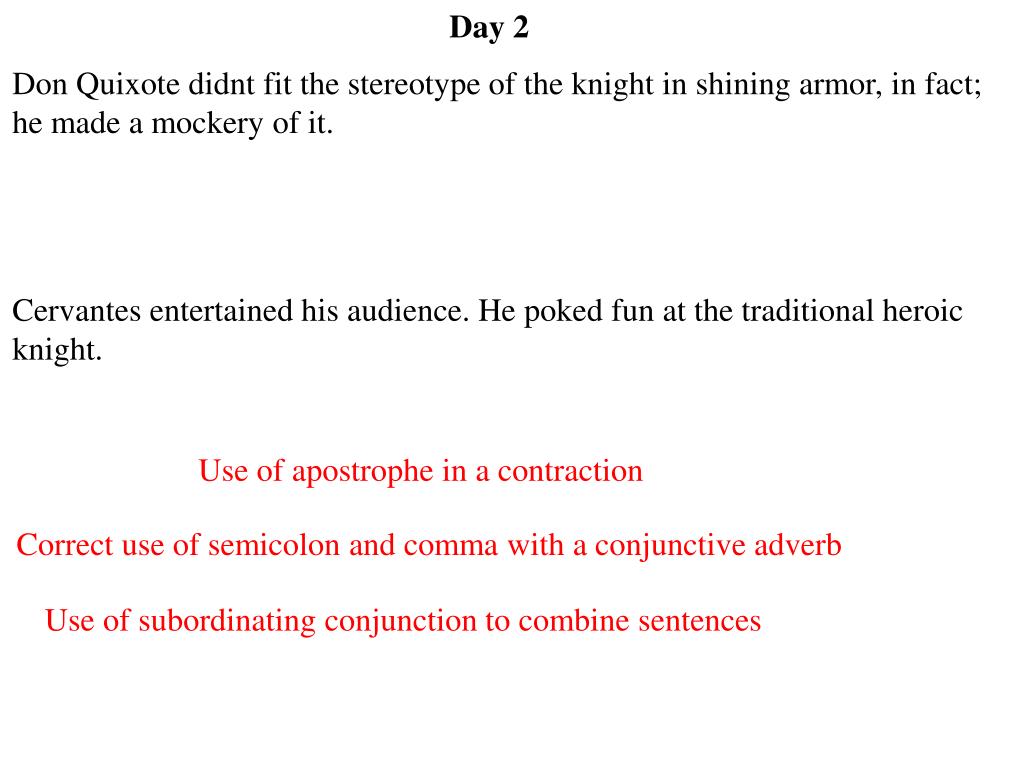 Day 2

Don Quixote didnt fit the stereotype of the knight in shining armor, in fact; he made a mockery of it.

Cervantes entertained his audience. He poked fun at the traditional heroic knight.

Use of apostrophe in a contraction

Correct use of semicolon and comma with a conjunctive adverb

Use of subordinating conjunction to combine sentences